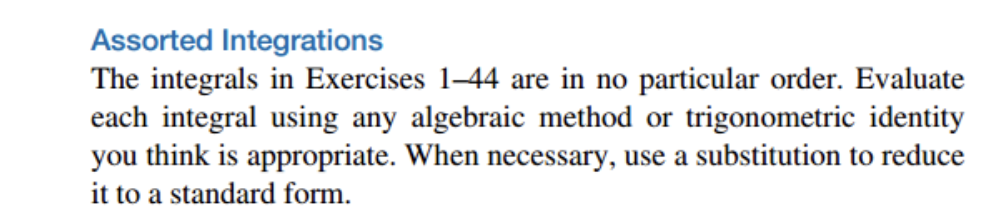 Assorted Integrations

The integrals in Exercises 1–44 are in no particular order. Evaluate each integral using any algebraic method or trigonometric identity you think is appropriate. When necessary, use a substitution to reduce it to a standard form.